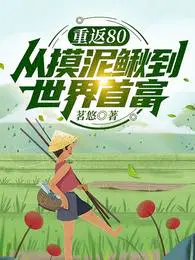 重返80
从摸泥鳅到世界首富
茗悠◎著